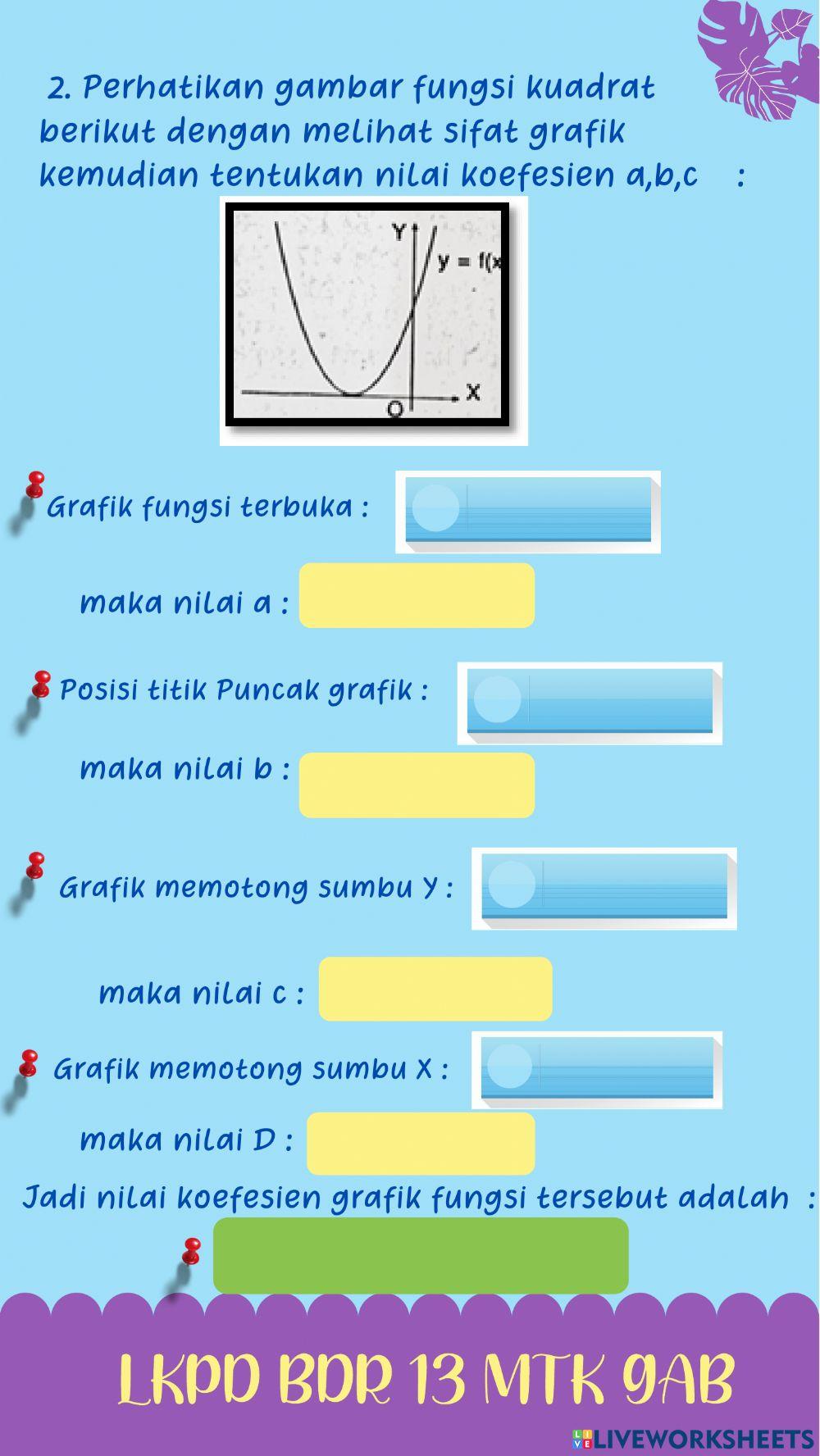 2. Perhatikan gambar fungsi kuadrat berikut dengan melihat sifat grafik kemudian tentukan nilai koefesien a,b,c :

Y
y = f(x
X
O

Grafik fungsi terbuka :

maka nilai a :

Posisi titik Puncak grafik :

maka nilai b :

Grafik memotong sumbu Y :

maka nilai c :

Grafik memotong sumbu X :

maka nilai D :

Jadi nilai koefesien grafik fungsi tersebut adalah :

LKPD BDR 13 MTK 9AB

LIVEWORKSHEETS